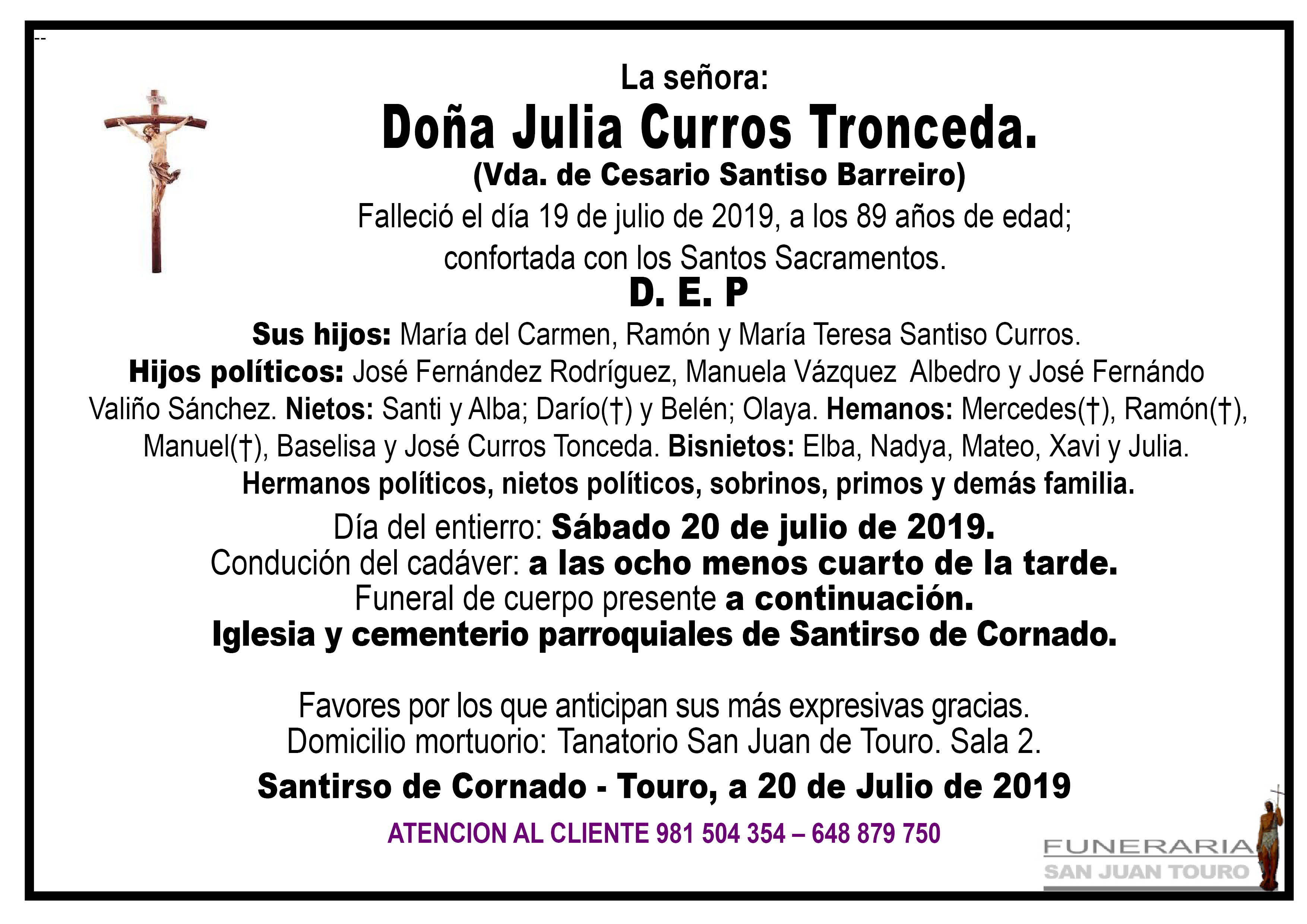 --

La señora:

Doña Julia Curros Tronceda.

(Vda. de Cesario Santiso Barreiro)

Falleció el día 19 de julio de 2019, a los 89 años de edad; confortada con los Santos Sacramentos.

D. E. P

Sus hijos: María del Carmen, Ramón y María Teresa Santiso Curros. Hijos políticos: José Fernández Rodríguez, Manuela Vázquez Albedro y José Fernándo Valiño Sánchez. Nietos: Santi y Alba; Darío(†) y Belén; Olaya. Hemanos: Mercedes(†), Ramón(†), Manuel(†), Baselisa y José Curros Tonceda. Bisnietos: Elba, Nadya, Mateo, Xavi y Julia. Hermanos políticos, nietos políticos, sobrinos, primos y demás familia.

Día del entierro: Sábado 20 de julio de 2019.
Condución del cadáver: a las ocho menos cuarto de la tarde.
Funeral de cuerpo presente a continuación.
Iglesia y cementerio parroquiales de Santirso de Cornado.

Favores por los que anticipan sus más expresivas gracias.
Domicilio mortuorio: Tanatorio San Juan de Touro. Sala 2.

Santirso de Cornado - Touro, a 20 de Julio de 2019

ATENCION AL CLIENTE 981 504 354 – 648 879 750

FUNERARIA
SAN JUAN TOURO